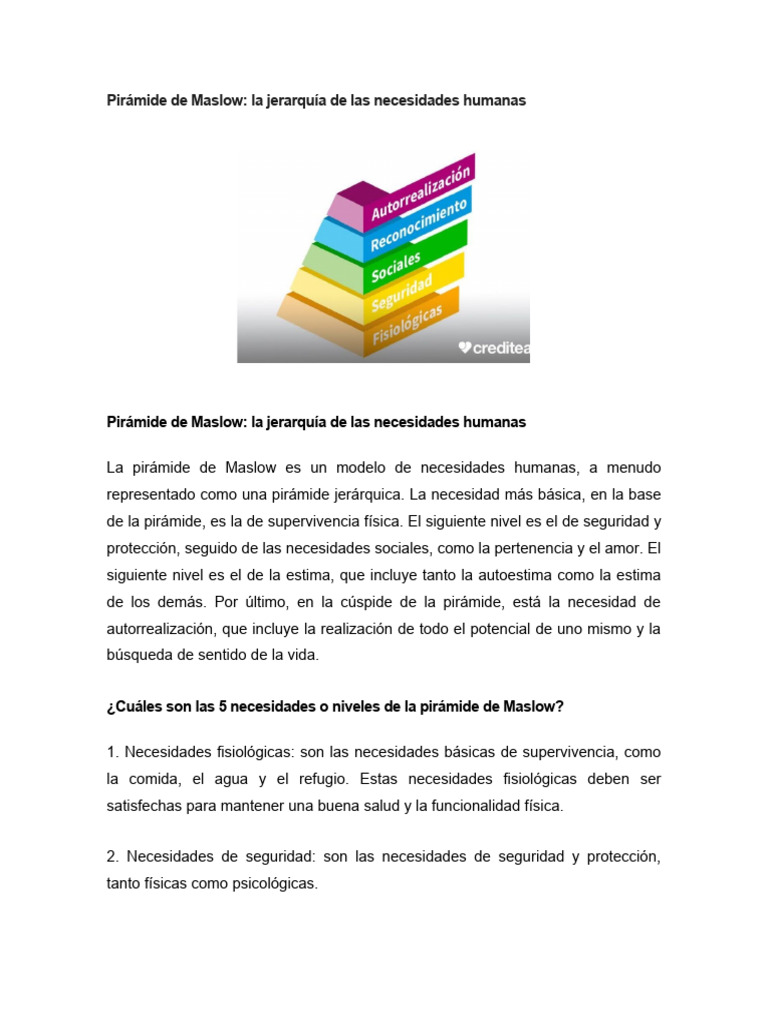 Pirámide de Maslow: la jerarquía de las necesidades humanas

Autorrealización
Reconocimiento
Sociales
Seguridad
Fisiológicas
creditea

Pirámide de Maslow: la jerarquía de las necesidades humanas

La pirámide de Maslow es un modelo de necesidades humanas, a menudo representado como una pirámide jerárquica. La necesidad más básica, en la base de la pirámide, es la de supervivencia física. El siguiente nivel es el de seguridad y protección, seguido de las necesidades sociales, como la pertenencia y el amor. El siguiente nivel es el de la estima, que incluye tanto la autoestima como la estima de los demás. Por último, en la cúspide de la pirámide, está la necesidad de autorrealización, que incluye la realización de todo el potencial de uno mismo y la búsqueda de sentido de la vida.

¿Cuáles son las 5 necesidades o niveles de la pirámide de Maslow?

1. Necesidades fisiológicas: son las necesidades básicas de supervivencia, como la comida, el agua y el refugio. Estas necesidades fisiológicas deben ser satisfechas para mantener una buena salud y la funcionalidad física.

2. Necesidades de seguridad: son las necesidades de seguridad y protección, tanto físicas como psicológicas.